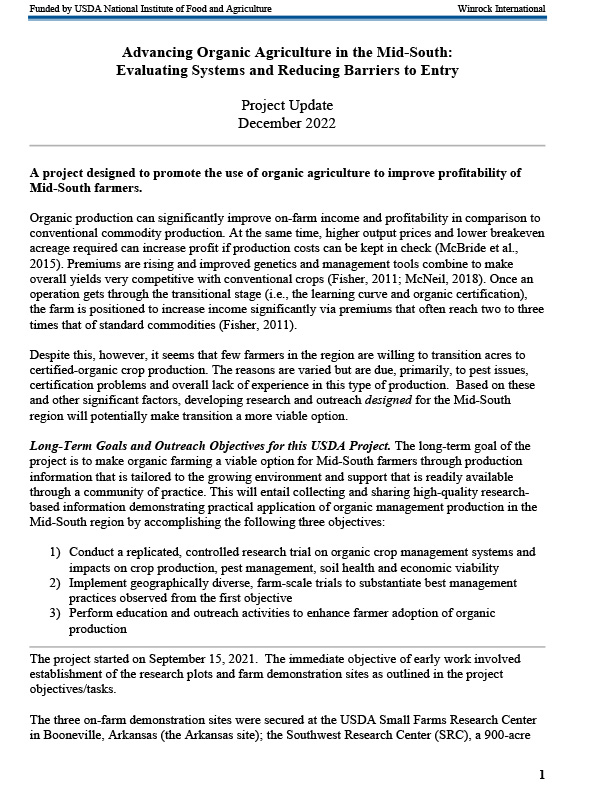 Funded by USDA National Institute of Food and Agriculture

Winrock International

Advancing Organic Agriculture in the Mid-South: Evaluating Systems and Reducing Barriers to Entry

Project Update
December 2022

A project designed to promote the use of organic agriculture to improve profitability of Mid-South farmers.

Organic production can significantly improve on-farm income and profitability in comparison to conventional commodity production. At the same time, higher output prices and lower breakeven acreage required can increase profit if production costs can be kept in check (McBride et al., 2015). Premiums are rising and improved genetics and management tools combine to make overall yields very competitive with conventional crops (Fisher, 2011; McNeil, 2018). Once an operation gets through the transitional stage (i.e., the learning curve and organic certification), the farm is positioned to increase income significantly via premiums that often reach two to three times that of standard commodities (Fisher, 2011).

Despite this, however, it seems that few farmers in the region are willing to transition acres to certified-organic crop production. The reasons are varied but are due, primarily, to pest issues, certification problems and overall lack of experience in this type of production. Based on these and other significant factors, developing research and outreach designed for the Mid-South region will potentially make transition a more viable option.

Long-Term Goals and Outreach Objectives for this USDA Project. The long-term goal of the project is to make organic farming a viable option for Mid-South farmers through production information that is tailored to the growing environment and support that is readily available through a community of practice. This will entail collecting and sharing high-quality research-based information demonstrating practical application of organic management production in the Mid-South region by accomplishing the following three objectives:

1) Conduct a replicated, controlled research trial on organic crop management systems and impacts on crop production, pest management, soil health and economic viability
2) Implement geographically diverse, farm-scale trials to substantiate best management practices observed from the first objective
3) Perform education and outreach activities to enhance farmer adoption of organic production

The project started on September 15, 2021. The immediate objective of early work involved establishment of the research plots and farm demonstration sites as outlined in the project objectives/tasks.

The three on-farm demonstration sites were secured at the USDA Small Farms Research Center in Booneville, Arkansas (the Arkansas site); the Southwest Research Center (SRC), a 900-acre

1